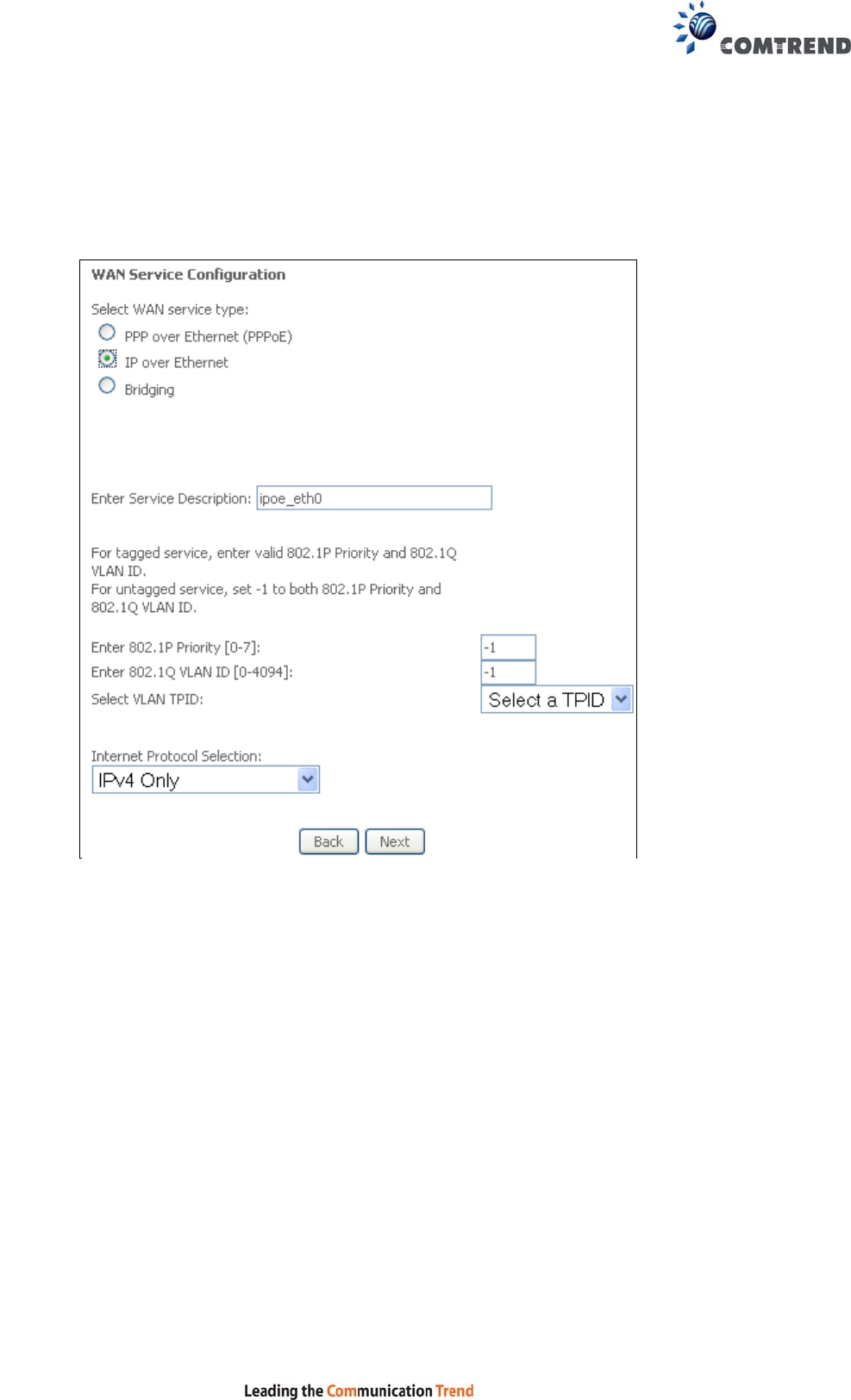 COMTREND

WAN Service Configuration

Select WAN service type:

PPP over Ethernet (PPPoE)

IP over Ethernet

Bridging

Enter Service Description: ipoe_eth0

For tagged service, enter valid 802.1P Priority and 802.1Q VLAN ID.
For untagged service, set -1 to both 802.1P Priority and 802.1Q VLAN ID.

Enter 802.1P Priority [0-7]: -1
Enter 802.1Q VLAN ID [0-4094]: -1
Select VLAN TPID: Select a TPID

Internet Protocol Selection:
IPv4 Only

Back Next

Leading the Communication Trend